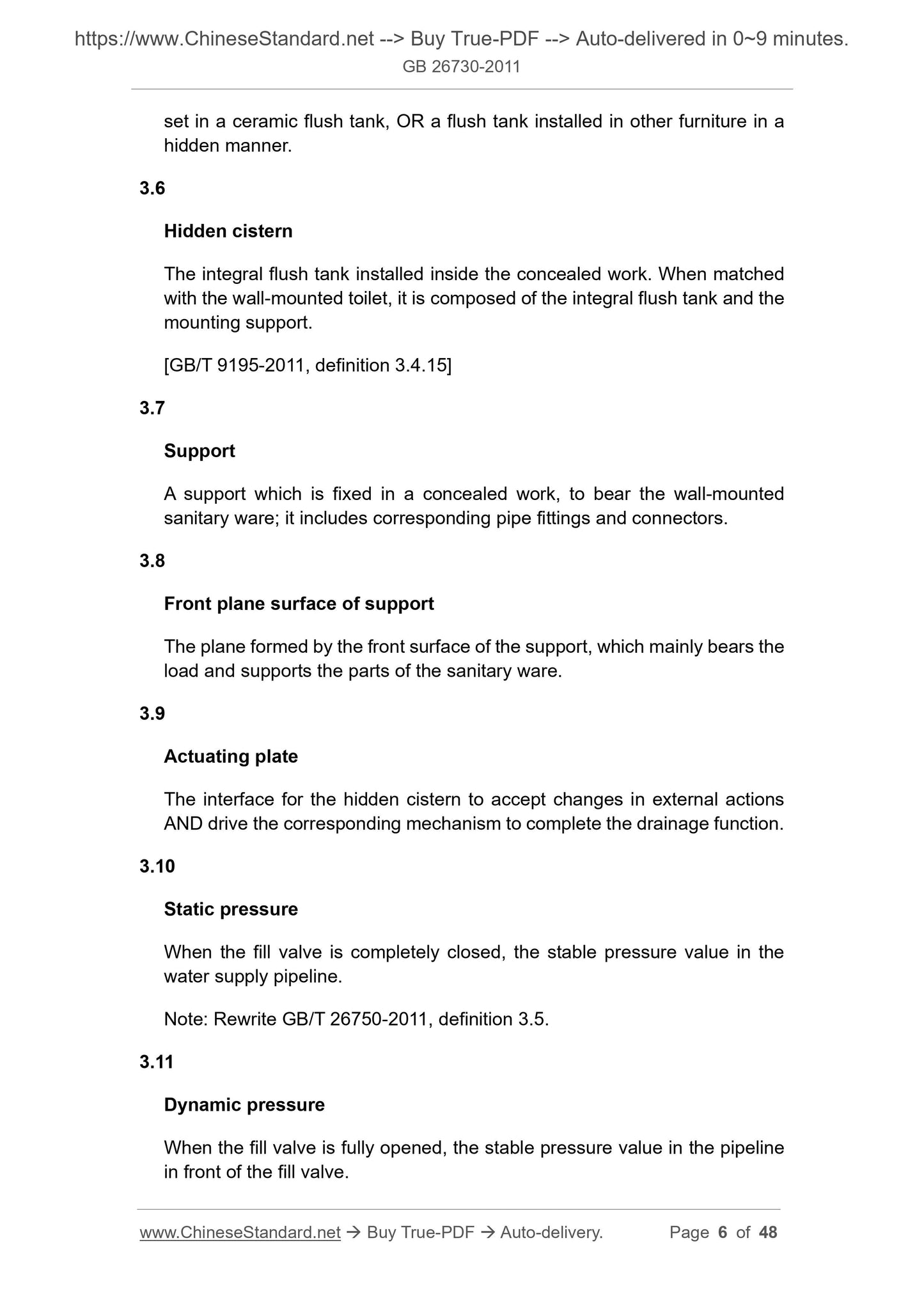 https://www.ChineseStandard.net --> Buy True-PDF --> Auto-delivered in 0~9 minutes.
GB 26730-2011

set in a ceramic flush tank, OR a flush tank installed in other furniture in a hidden manner.

3.6

Hidden cistern

The integral flush tank installed inside the concealed work. When matched with the wall-mounted toilet, it is composed of the integral flush tank and the mounting support.

[GB/T 9195-2011, definition 3.4.15]

3.7

Support

A support which is fixed in a concealed work, to bear the wall-mounted sanitary ware; it includes corresponding pipe fittings and connectors.

3.8

Front plane surface of support

The plane formed by the front surface of the support, which mainly bears the load and supports the parts of the sanitary ware.

3.9

Actuating plate

The interface for the hidden cistern to accept changes in external actions AND drive the corresponding mechanism to complete the drainage function.

3.10

Static pressure

When the fill valve is completely closed, the stable pressure value in the water supply pipeline.

Note: Rewrite GB/T 26750-2011, definition 3.5.

3.11

Dynamic pressure

When the fill valve is fully opened, the stable pressure value in the pipeline in front of the fill valve.

www.ChineseStandard.net → Buy True-PDF → Auto-delivery. Page 6 of 48